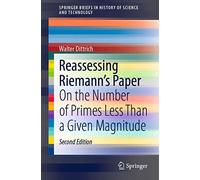 SPRINGER BRIEFS IN HISTORY OF SCIENCE AND TECHNOLOGY

Walter Dittrich

Reassessing Riemann's Paper
On the Number of Primes Less Than a Given Magnitude

Second Edition

Springer